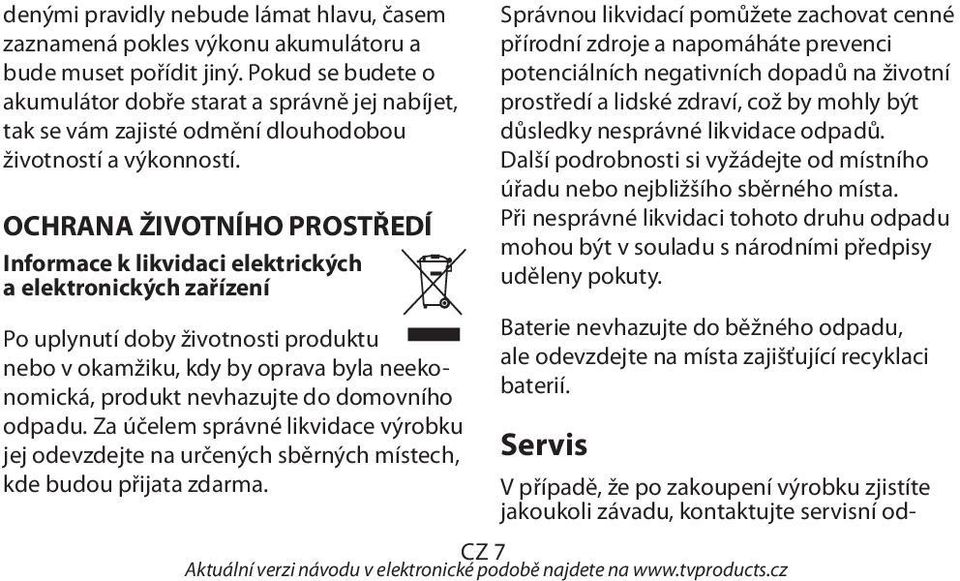 denými pravidly nebude lámat hlavu, časem zaznamená pokles výkonu akumulátoru a bude muset pořídit jiný. Pokud se budete o akumulátor dobře starat a správně jej nabíjet, tak se vám zajisté odmění dlouhodobou životností a výkonností.

OCHRANA ŽIVOTNÍHO PROSTŘEDÍ

Informace k likvidaci elektrických a elektronických zařízení

Po uplynutí doby životnosti produktu nebo v okamžiku, kdy by oprava byla neekonomická, produkt nevhazujte do domovního odpadu. Za účelem správné likvidace výrobku jej odevzdejte na určených sběrných místech, kde budou přijata zdarma.

Správnou likvidací pomůžete zachovat cenné přírodní zdroje a napomáháte prevenci potenciálních negativních dopadů na životní prostředí a lidské zdraví, což by mohly být důsledky nesprávné likvidace odpadů.
Další podrobnosti si vyžádejte od místního úřadu nebo nejbližšího sběrného místa.
Při nesprávné likvidaci tohoto druhu odpadu mohou být v souladu s národními předpisy uděleny pokuty.

Baterie nevhazujte do běžného odpadu, ale odevzdejte na místa zajišťující recyklaci baterií.

Servis

V případě, že po zakoupení výrobku zjistíte jakoukoli závadu, kontaktujte servisní od-

CZ 7
Aktuální verzi návodu v elektronické podobě najdete na www.tvproducts.cz